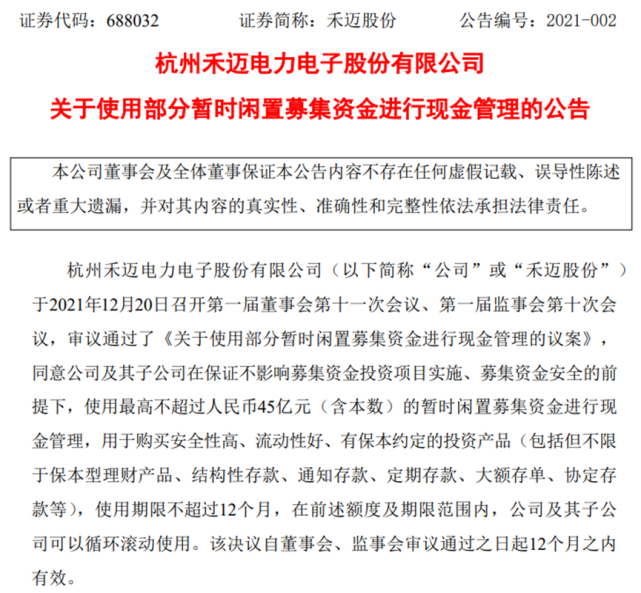 证券代码：688032　　证券简称：禾迈股份　　公告编号：2021-002

杭州禾迈电力电子股份有限公司

关于使用部分暂时闲置募集资金进行现金管理的公告

本公司董事会及全体董事保证本公告内容不存在任何虚假记载、误导性陈述或者重大遗漏，并对其内容的真实性、准确性和完整性依法承担法律责任。

杭州禾迈电力电子股份有限公司（以下简称“公司”或“禾迈股份”）于2021年12月20日召开第一届董事会第十一次会议、第一届监事会第十次会议，审议通过了《关于使用部分暂时闲置募集资金进行现金管理的议案》，同意公司及其子公司在保证不影响募集资金投资项目实施、募集资金安全的前提下，使用最高不超过人民币45亿元（含本数）的暂时闲置募集资金进行现金管理，用于购买安全性高、流动性好、有保本约定的投资产品（包括但不限于保本型理财产品、结构性存款、通知存款、定期存款、大额存单、协定存款等），使用期限不超过12个月，在前述额度及期限范围内，公司及其子公司可以循环滚动使用。该决议自董事会、监事会审议通过之日起12个月之内有效。